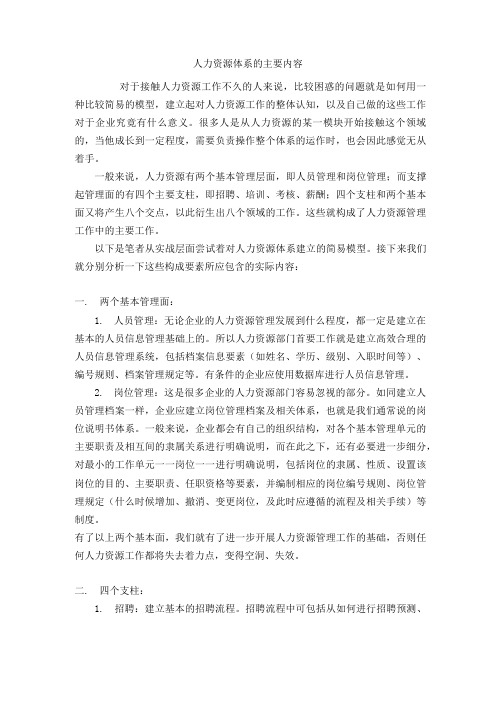 人力资源体系的主要内容

对于接触人力资源工作不久的人来说，比较困惑的问题就是如何用一种比较简易的模型，建立起对人力资源工作的整体认知，以及自己做的这些工作对于企业究竟有什么意义。很多人是从人力资源的某一模块开始接触这个领域的，当他成长到一定程度，需要负责操作整个体系的运作时，也会因此感觉无从着手。

一般来说，人力资源有两个基本管理层面，即人员管理和岗位管理；而支撑起管理面的有四个主要支柱，即招聘、培训、考核、薪酬；四个支柱和两个基本面又将产生八个交点，以此衍生出八个领域的工作。这些就构成了人力资源管理工作中的主要工作。

以下是笔者从实战层面尝试着对人力资源体系建立的简易模型。接下来我们就分别分析一下这些构成要素所应包含的实际内容：

一. 两个基本管理面：

1. 人员管理：无论企业的人力资源管理发展到什么程度，都一定是建立在基本的人员信息管理基础上的。所以人力资源部门首要工作就是建立高效合理的人员信息管理系统，包括档案信息要素（如姓名、学历、级别、入职时间等）、编号规则、档案管理规定等。有条件的企业应使用数据库进行人员信息管理。

2. 岗位管理：这是很多企业的人力资源部门容易忽视的部分。如同建立人员管理档案一样，企业应建立岗位管理档案及相关体系，也就是我们通常说的岗位说明书体系。一般来说，企业都会有自己的组织结构，对各个基本管理单元的主要职责及相互间的隶属关系进行明确说明，而在此之下，还有必要进一步细分，对最小的工作单元——岗位——进行明确说明，包括岗位的隶属、性质、设置该岗位的目的、主要职责、任职资格等要素，并编制相应的岗位编号规则、岗位管理规定（什么时候增加、撤消、变更岗位，及此时应遵循的流程及相关手续）等制度。

有了以上两个基本面，我们就有了进一步开展人力资源管理工作的基础，否则任何人力资源工作都将失去着力点，变得空洞、失效。

二. 四个支柱：

1. 招聘：建立基本的招聘流程。招聘流程中可包括从如何进行招聘预测、